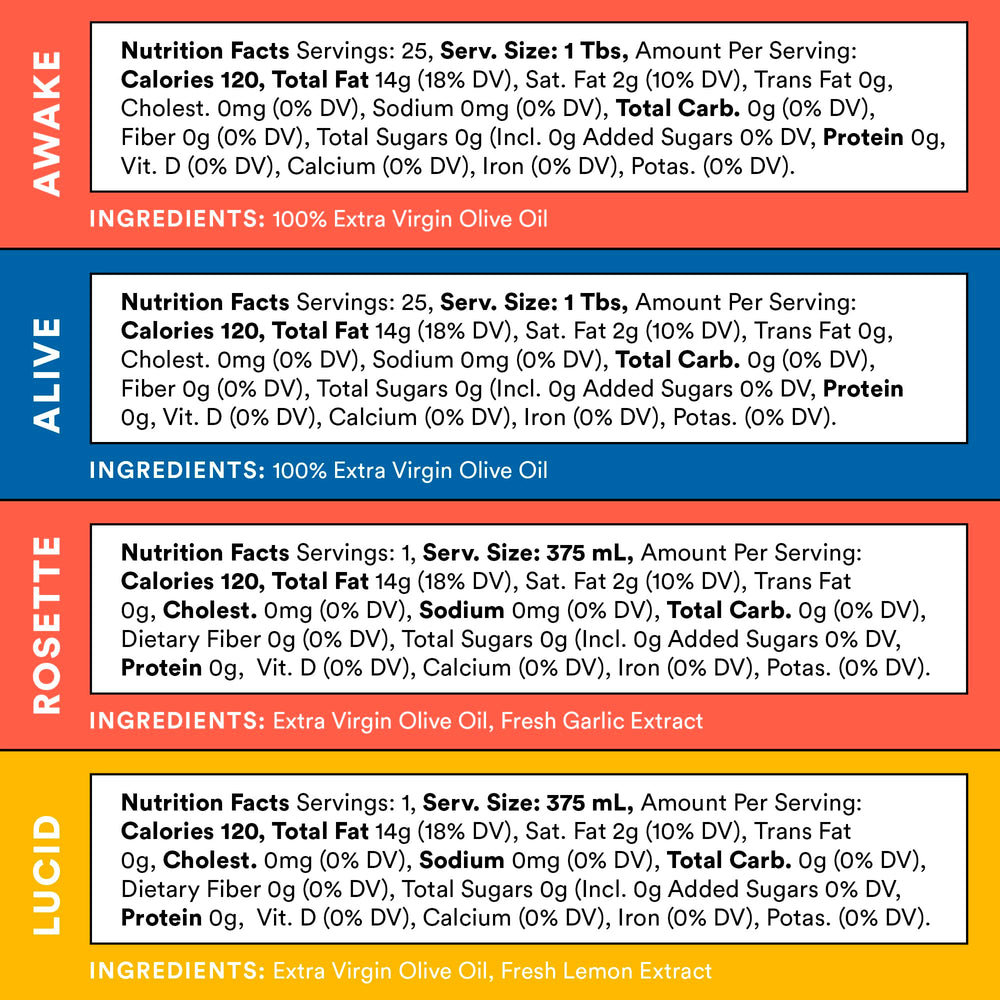 AWAKE

Nutrition Facts Servings: 25, Serv. Size: 1 Tbs, Amount Per Serving: Calories 120, Total Fat 14g (18% DV), Sat. Fat 2g (10% DV), Trans Fat 0g, Cholest. 0mg (0% DV), Sodium 0mg (0% DV), Total Carb. 0g (0% DV), Fiber 0g (0% DV), Total Sugars 0g (Incl. 0g Added Sugars 0% DV, Protein 0g, Vit. D (0% DV), Calcium (0% DV), Iron (0% DV), Potas. (0% DV).

INGREDIENTS: 100% Extra Virgin Olive Oil

ALIVE

Nutrition Facts Servings: 25, Serv. Size: 1 Tbs, Amount Per Serving: Calories 120, Total Fat 14g (18% DV), Sat. Fat 2g (10% DV), Trans Fat 0g, Cholest. 0mg (0% DV), Sodium 0mg (0% DV), Total Carb. 0g (0% DV), Fiber 0g (0% DV), Total Sugars 0g (Incl. 0g Added Sugars 0% DV, Protein 0g, Vit. D (0% DV), Calcium (0% DV), Iron (0% DV), Potas. (0% DV).

INGREDIENTS: 100% Extra Virgin Olive Oil

ROSETTE

Nutrition Facts Servings: 1, Serv. Size: 375 mL, Amount Per Serving: Calories 120, Total Fat 14g (18% DV), Sat. Fat 2g (10% DV), Trans Fat 0g, Cholest. 0mg (0% DV), Sodium 0mg (0% DV), Total Carb. 0g (0% DV), Dietary Fiber 0g (0% DV), Total Sugars 0g (Incl. 0g Added Sugars 0% DV, Protein 0g, Vit. D (0% DV), Calcium (0% DV), Iron (0% DV), Potas. (0% DV).

INGREDIENTS: Extra Virgin Olive Oil, Fresh Garlic Extract

LUCID

Nutrition Facts Servings: 1, Serv. Size: 375 mL, Amount Per Serving: Calories 120, Total Fat 14g (18% DV), Sat. Fat 2g (10% DV), Trans Fat 0g, Cholest. 0mg (0% DV), Sodium 0mg (0% DV), Total Carb. 0g (0% DV), Dietary Fiber 0g (0% DV), Total Sugars 0g (Incl. 0g Added Sugars 0% DV, Protein 0g, Vit. D (0% DV), Calcium (0% DV), Iron (0% DV), Potas. (0% DV).

INGREDIENTS: Extra Virgin Olive Oil, Fresh Lemon Extract